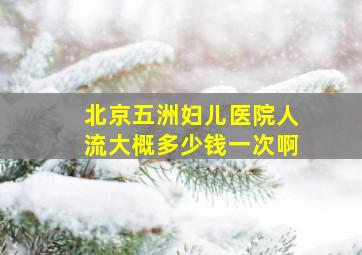 北京五洲妇儿医院人流大概多少钱一次啊